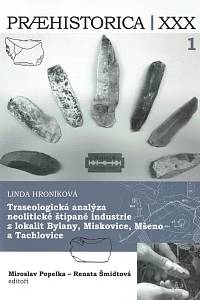 PRÆHISTORICA | XXX

1

LINDA HRONÍKOVÁ

Traseologická analýza neolitické štípané industrie z lokalit Bylany, Miskovice, Mšeno a Tachlovice

Miroslav Popelka – Renata Šmidtová
editoři